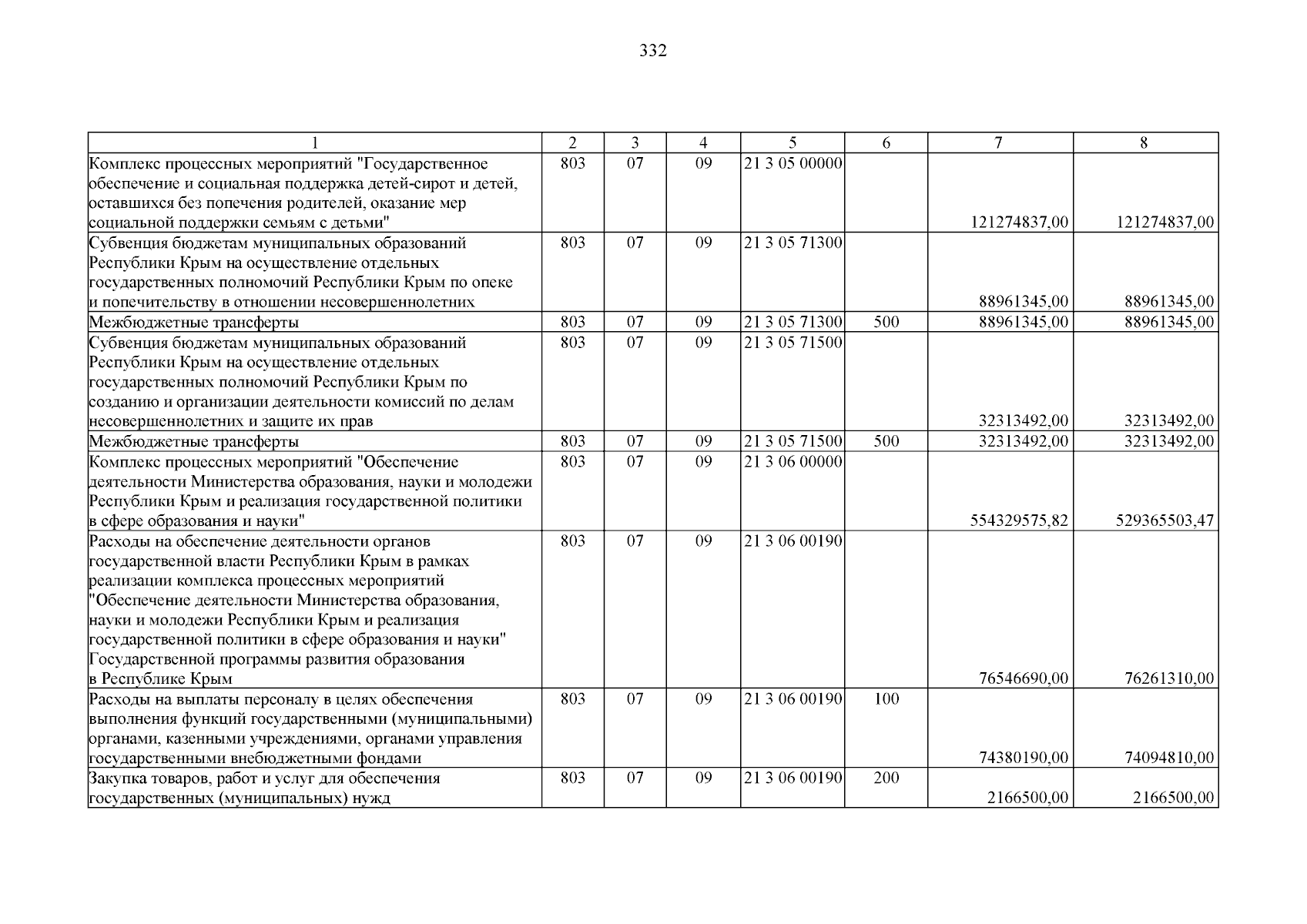 332

| 1 | 2 | 3 | 4 | 5 | 6 | 7 | 8 |
|---|---|---|---|---|---|---|---|
| Комплекс процессных мероприятий "Государственное обеспечение и социальная поддержка детей-сирот и детей, оставшихся без попечения родителей, оказание мер социальной поддержки семьям с детьми" | 803 | 07 | 09 | 21 3 05 00000 | | 121274837,00 | 121274837,00 |
| Субвенция бюджетам муниципальных образований Республики Крым на осуществление отдельных государственных полномочий Республики Крым по опеке и попечительству в отношении несовершеннолетних | 803 | 07 | 09 | 21 3 05 71300 | | 88961345,00 | 88961345,00 |
| Межбюджетные трансферты | 803 | 07 | 09 | 21 3 05 71300 | 500 | 88961345,00 | 88961345,00 |
| Субвенция бюджетам муниципальных образований Республики Крым на осуществление отдельных государственных полномочий Республики Крым по созданию и организации деятельности комиссий по делам несовершеннолетних и защите их прав | 803 | 07 | 09 | 21 3 05 71500 | | 32313492,00 | 32313492,00 |
| Межбюджетные трансферты | 803 | 07 | 09 | 21 3 05 71500 | 500 | 32313492,00 | 32313492,00 |
| Комплекс процессных мероприятий "Обеспечение деятельности Министерства образования, науки и молодежи Республики Крым и реализация государственной политики в сфере образования и науки" | 803 | 07 | 09 | 21 3 06 00000 | | 554329575,82 | 529365503,47 |
| Расходы на обеспечение деятельности органов государственной власти Республики Крым в рамках реализации комплекса процессных мероприятий "Обеспечение деятельности Министерства образования, науки и молодежи Республики Крым и реализация государственной политики в сфере образования и науки" Государственной программы развития образования в Республике Крым | 803 | 07 | 09 | 21 3 06 00190 | | 76546690,00 | 76261310,00 |
| Расходы на выплаты персоналу в целях обеспечения выполнения функций государственными (муниципальными) органами, казенными учреждениями, органами управления государственными внебюджетными фондами | 803 | 07 | 09 | 21 3 06 00190 | 100 | 74380190,00 | 74094810,00 |
| Закупка товаров, работ и услуг для обеспечения государственных (муниципальных) нужд | 803 | 07 | 09 | 21 3 06 00190 | 200 | 2166500,00 | 2166500,00 |